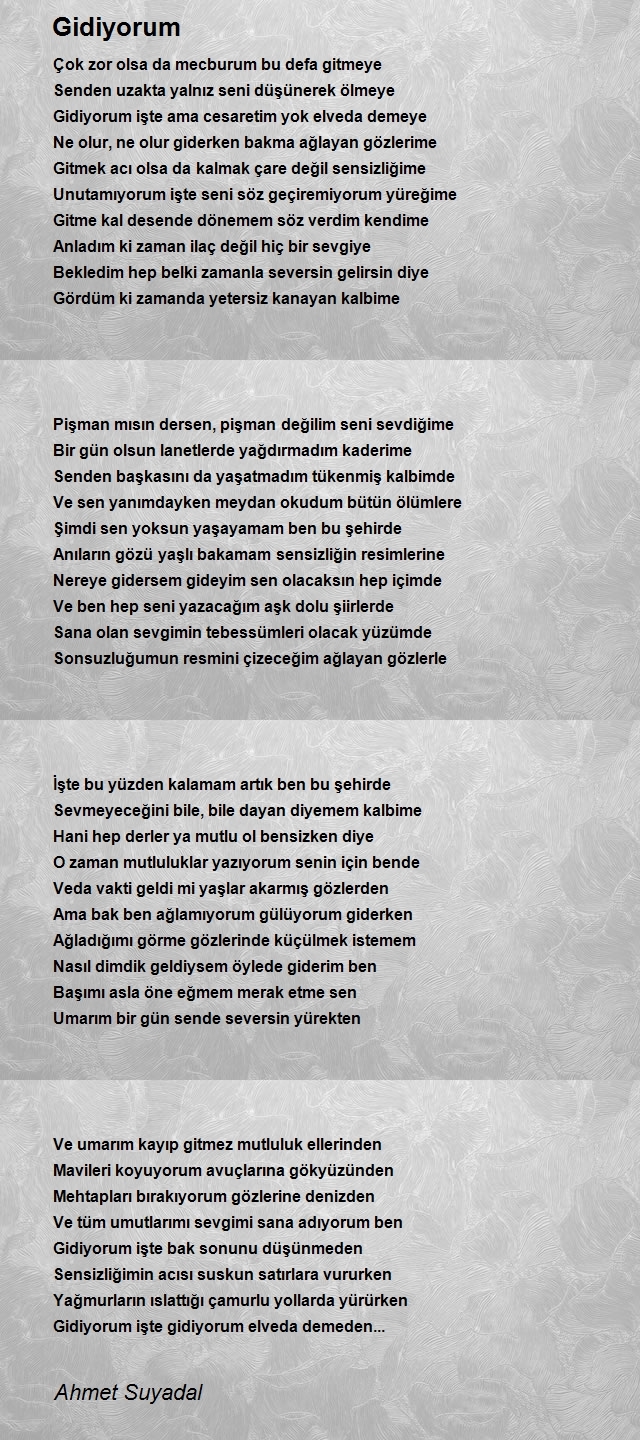 Gidiyorum

Çok zor olsa da mecburum bu defa gitmeye
Senden uzakta yalnız seni düşünerek ölmeye
Gidiyorum işte ama cesaretim yok elveda demeye
Ne olur, ne olur giderken bakma ağlayan gözlerime
Gitmek acı olsa da kalmak çare değil sensizliğime
Unutamıyorum işte seni söz geçiremiyorum yüreğime
Gitme kal desende dönemem söz verdim kendime
Anladım ki zaman ilaç değil hiç bir sevgiye
Bekledim hep belki zamanla seversin gelirsin diye
Gördüm ki zamanda yetersiz kanayan kalbime

Pişman mısın dersen, pişman değilim seni sevdiğime
Bir gün olsun lanetlerde yağdırmadım kaderime
Senden başkasını da yaşatmadım tükenmiş kalbimde
Ve sen yanımdayken meydan okudum bütün ölümlere
Şimdi sen yoksun yaşayamam ben bu şehirde
Anıların gözü yaşlı bakamam sensizliğin resimlerine
Nereye gidersem gideyim sen olacaksın hep içimde
Ve ben hep seni yazacağım aşk dolu şiirlerde
Sana olan sevgimin tebessümleri olacak yüzümde
Sonsuzluğumun resmini çizeceğim ağlayan gözlerle

İşte bu yüzden kalamam artık ben bu şehirde
Sevmeyeceğini bile, bile dayan diyemem kalbime
Hani hep derler ya mutlu ol bensizken diye
O zaman mutluluklar yazıyorum senin için bende
Veda vakti geldi mi yaşlar akarmış gözlerden
Ama bak ben ağlamıyorum gülüyorum giderken
Ağladığımı görme gözlerinde küçülmek istemem
Nasıl dimdik geldiysem öylede giderim ben
Başımı asla öne eğmem merak etme sen
Umarım bir gün sende seversin yürekten

Ve umarım kayıp gitmez mutluluk ellerinden
Mavileri koyuyorum avuçlarına gökyüzünden
Mehtapları bırakıyorum gözlerine denizden
Ve tüm umutlarımı sevgimi sana adıyorum ben
Gidiyorum işte bak sonunu düşünmeden
Sensizliğimin acısı suskun satırlara vururken
Yağmurların ıslattığı çamurlu yollarda yürürken
Gidiyorum işte gidiyorum elveda demeden...

Ahmet Suyadal